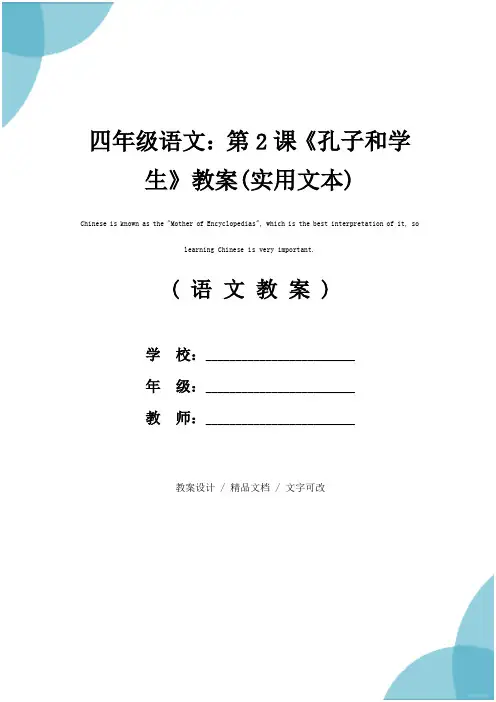 四年级语文：第2课《孔子和学生》教案(实用文本)

Chinese is known as the "Mother of Encyclopedias", which is the best interpretation of it, so learning Chinese is very important.

（语文教案）

学 校：____

年 级：____

教 师：____

教案设计 / 精品文档 / 文字可改